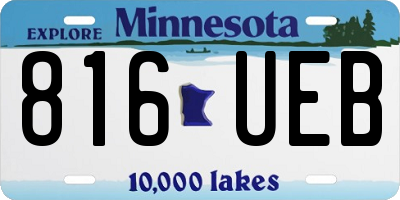 EXPLORE Minnesota

816 UEB

10,000 lakes